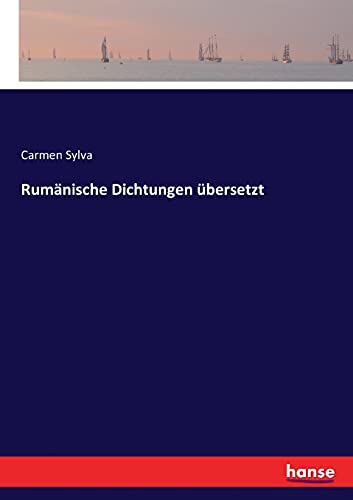 Carmen Sylva

Rumänische Dichtungen übersetzt

hanse